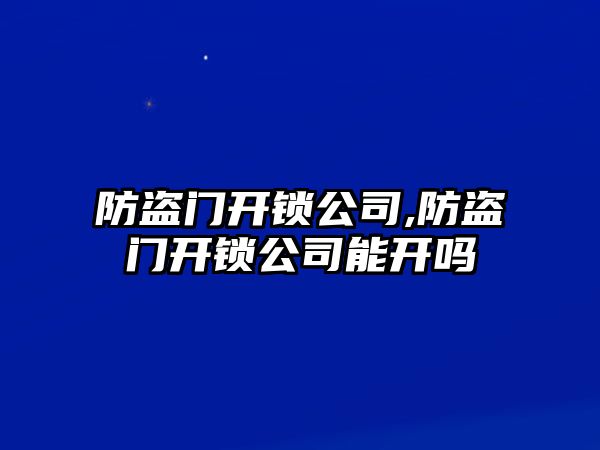 防盗门开锁公司,防盗门开锁公司能开吗